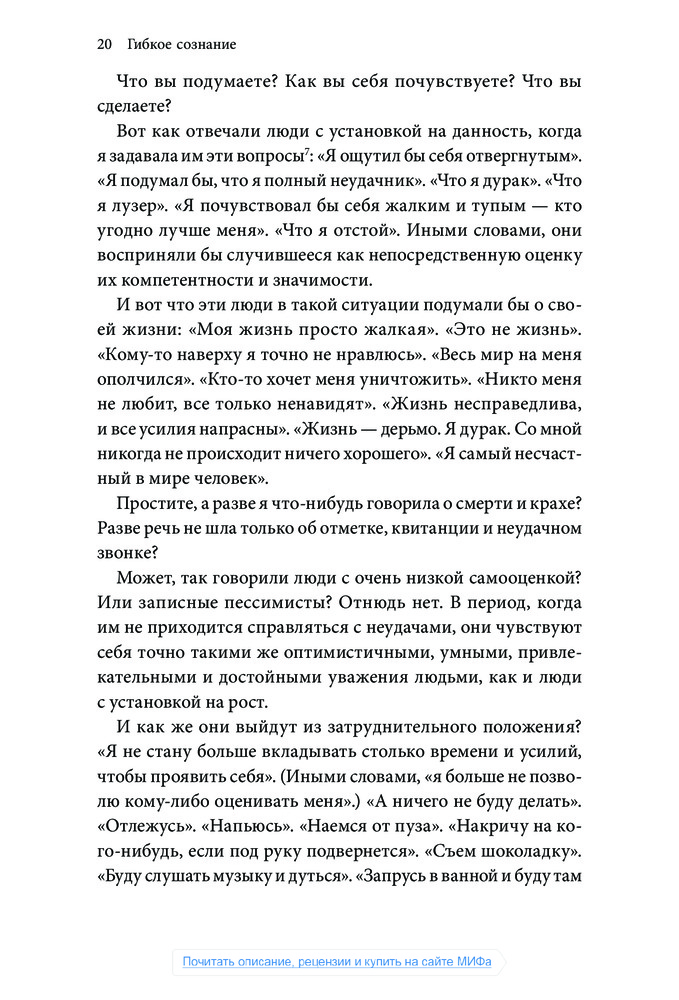 20 Гибкое сознание

Что вы подумаете? Как вы себя почувствуете? Что вы сделаете?

Вот как отвечали люди с установкой на данность, когда я задавала им эти вопросы$^7$: «Я ощутил бы себя отвергнутым». «Я подумал бы, что я полный неудачник». «Что я дурак». «Что я лузер». «Я почувствовал бы себя жалким и тупым — кто угодно лучше меня». «Что я отстой». Иными словами, они восприняли бы случившееся как непосредственную оценку их компетентности и значимости.

И вот что эти люди в такой ситуации подумали бы о своей жизни: «Моя жизнь просто жалкая». «Это не жизнь». «Кому-то наверху я точно не нравлюсь». «Весь мир на меня ополчился». «Кто-то хочет меня уничтожить». «Никто меня не любит, все только ненавидят». «Жизнь несправедлива, и все усилия напрасны». «Жизнь — дерьмо. Я дурак. Со мной никогда не происходит ничего хорошего». «Я самый несчастный в мире человек».

Простите, а разве я что-нибудь говорила о смерти и крахе? Разве речь не шла только об отметке, квитанции и неудачном звонке?

Может, так говорили люди с очень низкой самооценкой? Или записные пессимисты? Отнюдь нет. В период, когда им не приходится справляться с неудачами, они чувствуют себя точно такими же оптимистичными, умными, привлекательными и достойными уважения людьми, как и люди с установкой на рост.

И как же они выйдут из затруднительного положения? «Я не стану больше вкладывать столько времени и усилий, чтобы проявить себя». (Иными словами, «я больше не позволю кому-либо оценивать меня».) «А ничего не буду делать». «Отлежусь». «Напьюсь». «Наемся от пуза». «Накричу на кого-нибудь, если под руку подвернется». «Съем шоколадку». «Буду слушать музыку и дуться». «Запрусь в ванной и буду там

Почитать описание, рецензии и купить на сайте МИФа